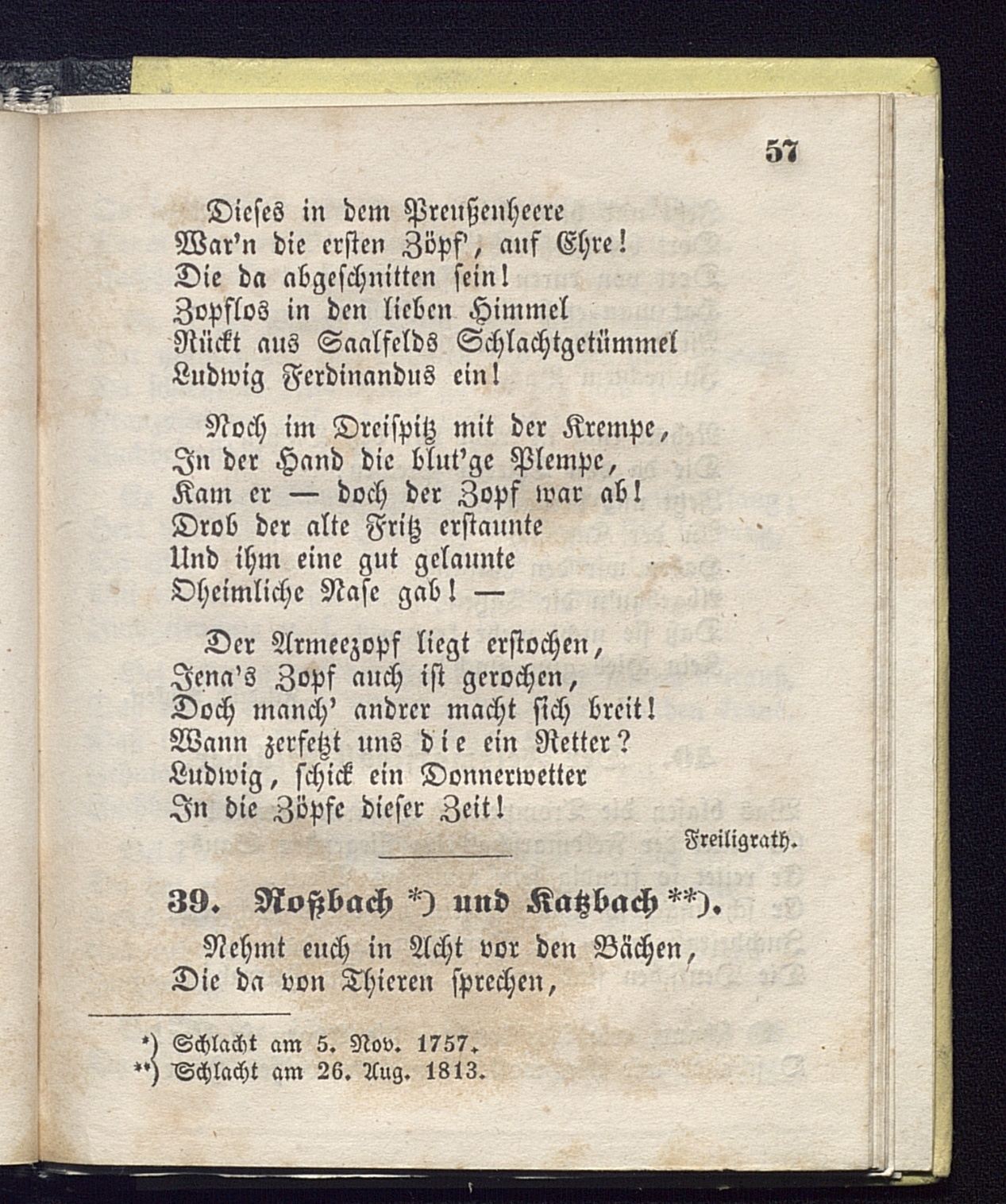 57

Dieses in dem Preußenheere
War'n die ersten Zöpf', auf Ehre!
Die da abgeschnitten sein!
Zopflos in den lieben Himmel
Rückt aus Saalfelds Schlachtgetümmel
Ludwig Ferdinandus ein!

Noch im Dreispitz mit der Krempe,
In der Hand die blut'ge Plempe,
Kam er — doch der Zopf war ab!
Drob der alte Fritz erstaunte
Und ihm eine gut gelaunte
Oheimliche Nase gab! —

Der Armeezopf liegt erstochen,
Jena's Zopf auch ist gerochen,
Doch manch' andrer macht sich breit!
Wann zerfetzt uns die ein Retter?
Ludwig, schick ein Donnerwetter
In die Zöpfe dieser Zeit!

Freiligrath.

39. Roßbach *) und Katzbach **).

Nehmt euch in Acht vor den Bächen,
Die da von Thieren sprechen,

*) Schlacht am 5. Nov. 1757.
**) Schlacht am 26. Aug. 1813.